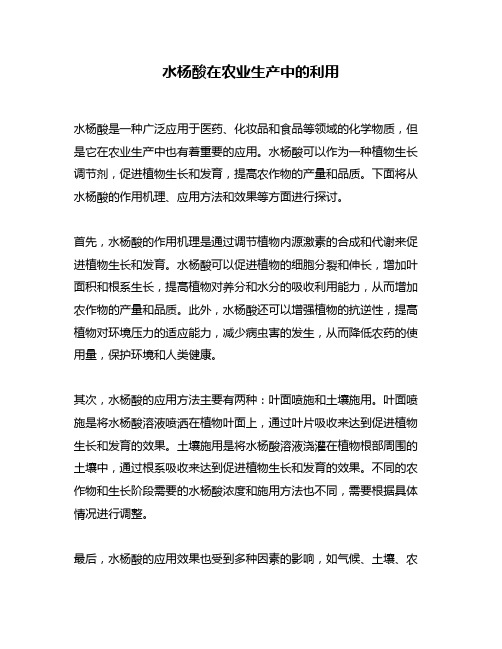 水杨酸在农业生产中的利用

水杨酸是一种广泛应用于医药、化妆品和食品等领域的化学物质，但是它在农业生产中也有着重要的应用。水杨酸可以作为一种植物生长调节剂，促进植物生长和发育，提高农作物的产量和品质。下面将从水杨酸的作用机理、应用方法和效果等方面进行探讨。

首先，水杨酸的作用机理是通过调节植物内源激素的合成和代谢来促进植物生长和发育。水杨酸可以促进植物的细胞分裂和伸长，增加叶面积和根系生长，提高植物对养分和水分的吸收利用能力，从而增加农作物的产量和品质。此外，水杨酸还可以增强植物的抗逆性，提高植物对环境压力的适应能力，减少病虫害的发生，从而降低农药的使用量，保护环境和人类健康。

其次，水杨酸的应用方法主要有两种：叶面喷施和土壤施用。叶面喷施是将水杨酸溶液喷洒在植物叶面上，通过叶片吸收来达到促进植物生长和发育的效果。土壤施用是将水杨酸溶液浇灌在植物根部周围的土壤中，通过根系吸收来达到促进植物生长和发育的效果。不同的农作物和生长阶段需要的水杨酸浓度和施用方法也不同，需要根据具体情况进行调整。

最后，水杨酸的应用效果也受到多种因素的影响，如气候、土壤、农